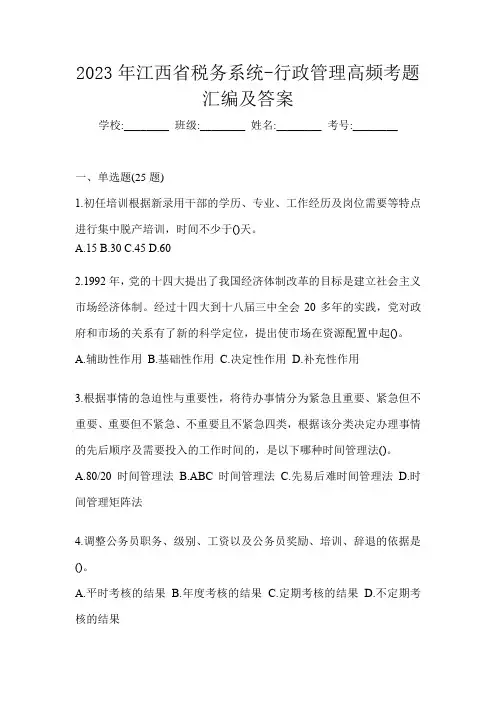 2023 年江西省税务系统-行政管理高频考题汇编及答案

学校:________ 班级:________ 姓名:________ 考号:________

一、单选题(25 题)

1.初任培训根据新录用干部的学历、专业、工作经历及岗位需要等特点进行集中脱产培训，时间不少于()天。

A.15 B.30 C.45 D.60

2.1992 年，党的十四大提出了我国经济体制改革的目标是建立社会主义市场经济体制。经过十四大到十八届三中全会 20 多年的实践，党对政府和市场的关系有了新的科学定位，提出使市场在资源配置中起()。

A.辅助性作用 B.基础性作用 C.决定性作用 D.补充性作用

3.根据事情的急迫性与重要性，将待办事情分为紧急且重要、紧急但不重要、重要但不紧急、不重要且不紧急四类，根据该分类决定办理事情的先后顺序及需要投入的工作时间的，是以下哪种时间管理法()。

A.80/20 时间管理法 B.ABC 时间管理法 C.先易后难时间管理法 D.时间管理矩阵法

4.调整公务员职务、级别、工资以及公务员奖励、培训、辞退的依据是()。

A.平时考核的结果 B.年度考核的结果 C.定期考核的结果 D.不定期考核的结果